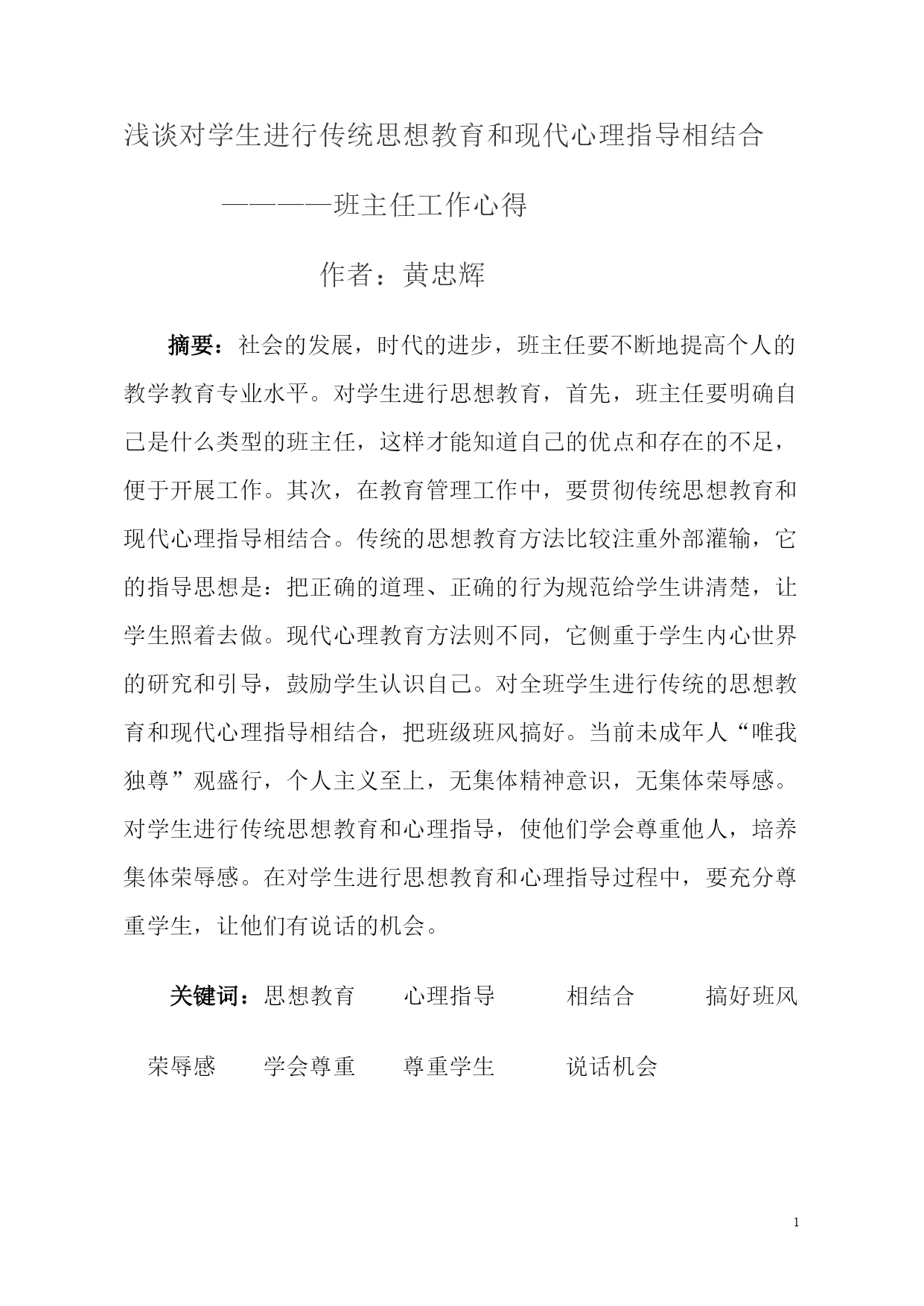 浅谈对学生进行传统思想教育和现代心理指导相结合

————班主任工作心得

作者：黄忠辉

摘要：社会的发展，时代的进步，班主任要不断地提高个人的教学教育专业水平。对学生进行思想教育，首先，班主任要明确自己是什么类型的班主任，这样才能知道自己的优点和存在的不足，便于开展工作。其次，在教育管理工作中，要贯彻传统思想教育和现代心理指导相结合。传统的思想教育方法比较注重外部灌输，它的指导思想是：把正确的道理、正确的行为规范给学生讲清楚，让学生照着去做。现代心理教育方法则不同，它侧重于学生内心世界的研究和引导，鼓励学生认识自己。对全班学生进行传统的思想教育和现代心理指导相结合，把班级班风搞好。当前未成年人“唯我独尊”观盛行，个人主义至上，无集体精神意识，无集体荣辱感。对学生进行传统思想教育和心理指导，使他们学会尊重他人，培养集体荣辱感。在对学生进行思想教育和心理指导过程中，要充分尊重学生，让他们有说话的机会。

关键词：思想教育　心理指导　相结合　搞好班风　荣辱感　学会尊重　尊重学生　说话机会

1